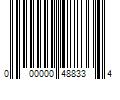 0 00000 48833 4